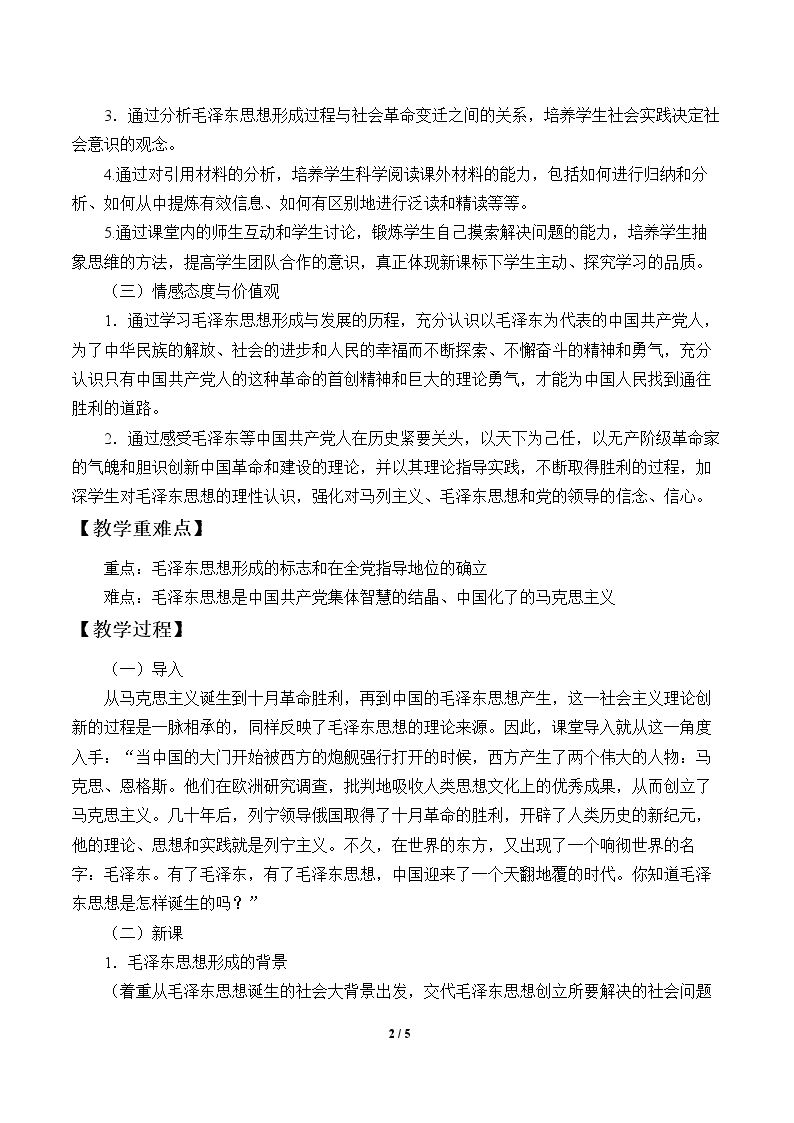 3．通过分析毛泽东思想形成过程与社会革命变迁之间的关系，培养学生社会实践决定社会意识的观念。

4.通过对引用材料的分析，培养学生科学阅读课外材料的能力，包括如何进行归纳和分析、如何从中提炼有效信息、如何有区别地进行泛读和精读等等。

5.通过课堂内的师生互动和学生讨论，锻炼学生自己摸索解决问题的能力，培养学生抽象思维的方法，提高学生团队合作的意识，真正体现新课标下学生主动、探究学习的品质。

（三）情感态度与价值观

1．通过学习毛泽东思想形成与发展的历程，充分认识以毛泽东为代表的中国共产党人，为了中华民族的解放、社会的进步和人民的幸福而不断探索、不懈奋斗的精神和勇气，充分认识只有中国共产党人的这种革命的首创精神和巨大的理论勇气，才能为中国人民找到通往胜利的道路。

2．通过感受毛泽东等中国共产党人在历史紧要关头，以天下为己任，以无产阶级革命家的气魄和胆识创新中国革命和建设的理论，并以其理论指导实践，不断取得胜利的过程，加深学生对毛泽东思想的理性认识，强化对马列主义、毛泽东思想和党的领导的信念、信心。

【教学重难点】

重点：毛泽东思想形成的标志和在全党指导地位的确立

难点：毛泽东思想是中国共产党集体智慧的结晶、中国化了的马克思主义

【教学过程】

（一）导入

从马克思主义诞生到十月革命胜利，再到中国的毛泽东思想产生，这一社会主义理论创新的过程是一脉相承的，同样反映了毛泽东思想的理论来源。因此，课堂导入就从这一角度入手：“当中国的大门开始被西方的炮舰强行打开的时候，西方产生了两个伟大的人物：马克思、恩格斯。他们在欧洲研究调查，批判地吸收人类思想文化上的优秀成果，从而创立了马克思主义。几十年后，列宁领导俄国取得了十月革命的胜利，开辟了人类历史的新纪元，他的理论、思想和实践就是列宁主义。不久，在世界的东方，又出现了一个响彻世界的名字：毛泽东。有了毛泽东，有了毛泽东思想，中国迎来了一个天翻地覆的时代。你知道毛泽东思想是怎样诞生的吗？”

（二）新课

1．毛泽东思想形成的背景

（着重从毛泽东思想诞生的社会大背景出发，交代毛泽东思想创立所要解决的社会问题

2 / 5